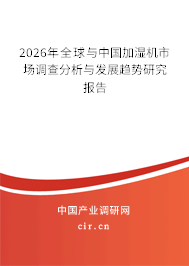 2026年全球与中国加湿机市场调查分析与发展趋势研究报告

中国产业调研网

cir.cn